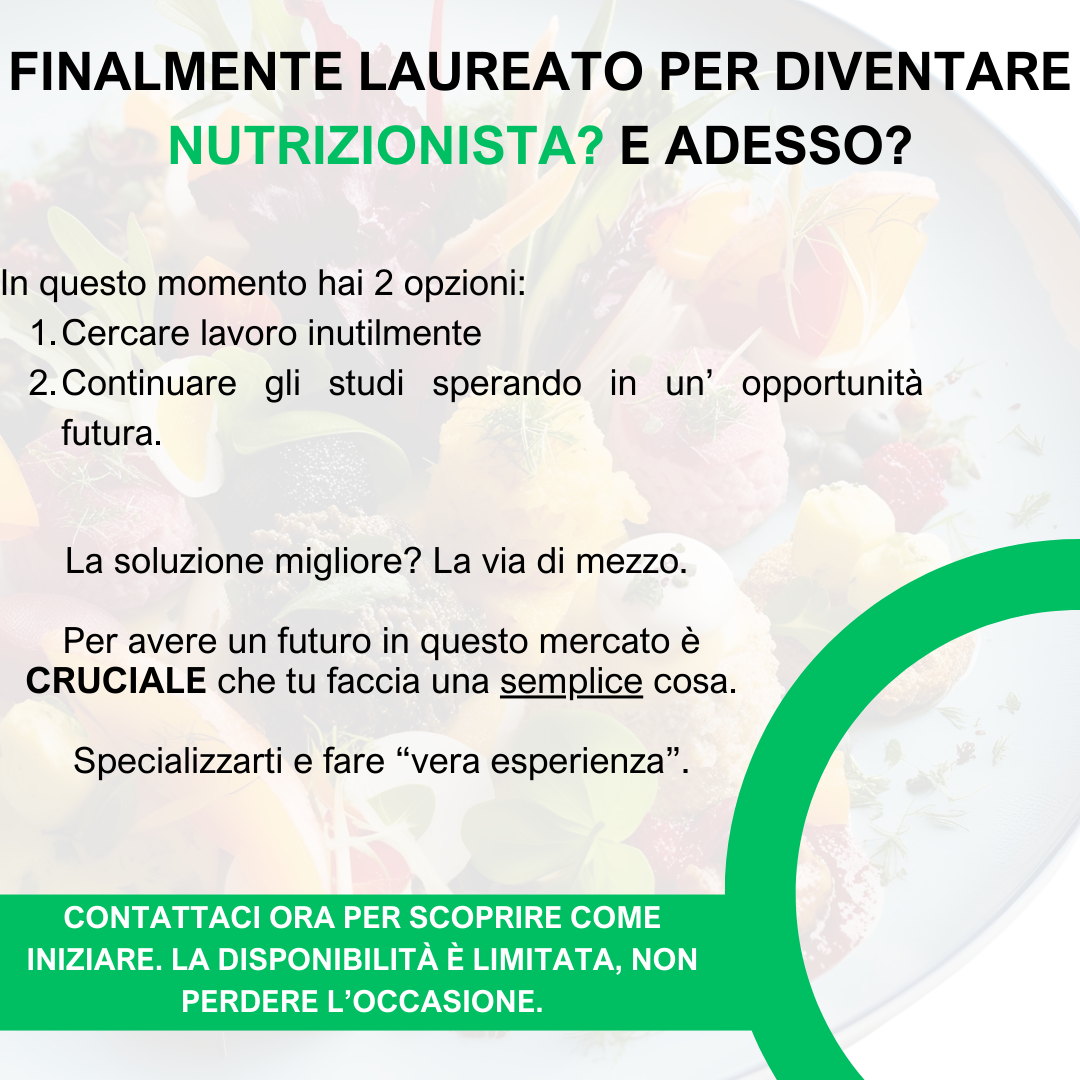 FINALMENTE LAUREATO PER DIVENTARE NUTRIZIONISTA? E ADESSO?

In questo momento hai 2 opzioni:
1. Cercare lavoro inutilmente
2. Continuare gli studi sperando in un' opportunità futura.

La soluzione migliore? La via di mezzo.

Per avere un futuro in questo mercato è CRUCIALE che tu faccia una semplice cosa.

Specializzarti e fare "vera esperienza".

CONTATTACI ORA PER SCOPRIRE COME INIZIARE. LA DISPONIBILITÀ È LIMITATA, NON PERDERE L'OCCASIONE.